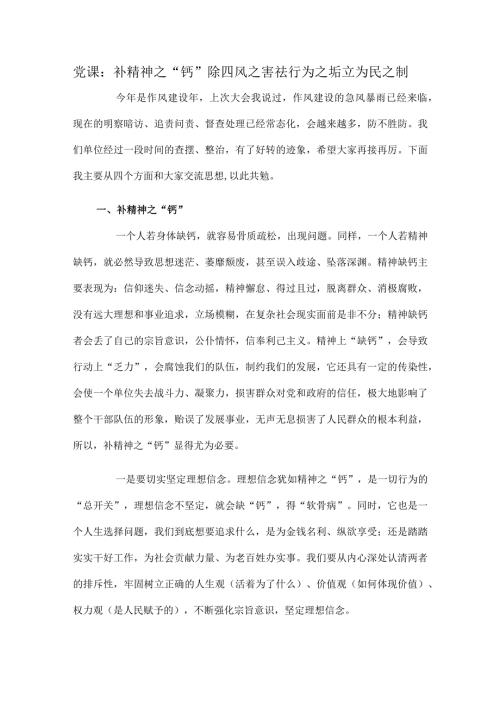 党课：补精神之“钙”除四风之害祛行为之垢立为民之制

今年是作风建设年，上次大会我说过，作风建设的急风暴雨已经来临，现在的明察暗访、追责问责、督查处理已经常态化，会越来越多，防不胜防。我们单位经过一段时间的查摆、整治，有了好转的迹象，希望大家再接再厉。下面我主要从四个方面和大家交流思想，以此共勉。

一、补精神之“钙”

一个人若身体缺钙，就容易骨质疏松，出现问题。同样，一个人若精神缺钙，就必然导致思想迷茫、萎靡颓废，甚至误入歧途、坠落深渊。精神缺钙主要表现为：信仰迷失、信念动摇，精神懈怠、得过且过，脱离群众、消极腐败，没有远大理想和事业追求，立场模糊，在复杂社会现实面前是非不分；精神缺钙者会丢了自己的宗旨意识，公仆情怀，信奉利己主义。精神上“缺钙”，会导致行动上“乏力”，会腐蚀我们的队伍，制约我们的发展，它还具有一定的传染性，会使一个单位失去战斗力、凝聚力，损害群众对党和政府的信任，极大地影响了整个干部队伍的形象，贻误了发展事业，无声无息损害了人民群众的根本利益，所以，补精神之“钙”显得尤为必要。

一是要切实坚定理想信念。理想信念犹如精神之“钙”，是一切行为的“总开关”，理想信念不坚定，就会缺“钙”，得“软骨病”。同时，它也是一个人生选择问题，我们到底想要追求什么，是为金钱名利、纵欲享受；还是踏踏实实干好工作，为社会贡献力量、为老百姓办实事。我们要从内心深处认清两者的排斥性，牢固树立正确的人生观（活着为了什么）、价值观（如何体现价值）、权力观（是人民赋予的），不断强化宗旨意识，坚定理想信念。